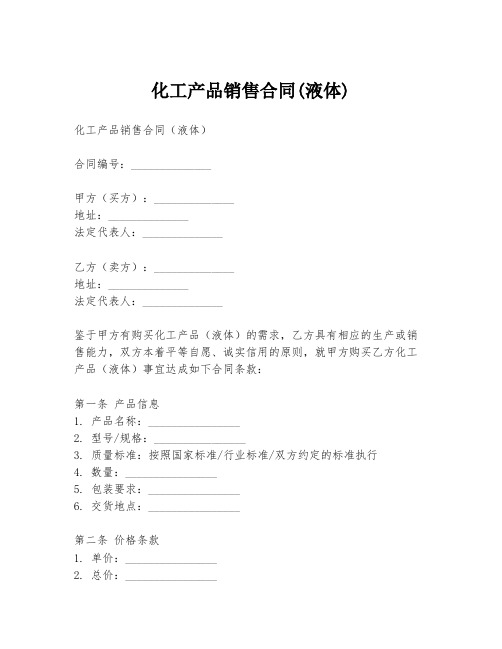 化工产品销售合同(液体)

化工产品销售合同（液体）

合同编号：______________

甲方（买方）：______________
地址：______________
法定代表人：______________

乙方（卖方）：______________
地址：______________
法定代表人：______________

鉴于甲方有购买化工产品（液体）的需求，乙方具有相应的生产或销售能力，双方本着平等自愿、诚实信用的原则，就甲方购买乙方化工产品（液体）事宜达成如下合同条款：

第一条 产品信息
1. 产品名称：________________
2. 型号/规格：________________
3. 质量标准：按照国家标准/行业标准/双方约定的标准执行
4. 数量：________________
5. 包装要求：________________
6. 交货地点：________________

第二条 价格条款
1. 单价：________________
2. 总价：________________